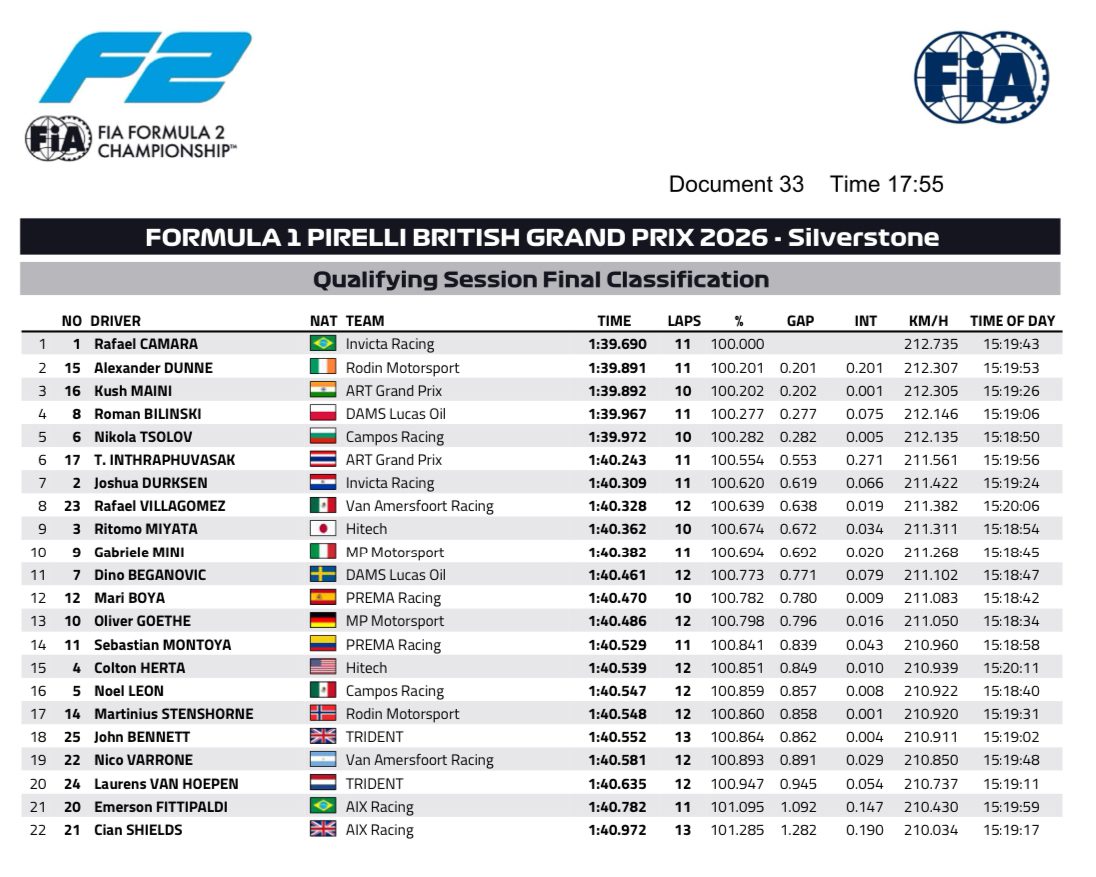 F2

FIA FORMULA 2 CHAMPIONSHIP™

FIA

Document 33 Time 17:55

FORMULA 1 PIRELLI BRITISH GRAND PRIX 2026 - Silverstone

Qualifying Session Final Classification

| | NO | DRIVER | NAT | TEAM | TIME | LAPS | % | GAP | INT | KM/H | TIME OF DAY |
|---|---|---|---|---|---|---|---|---|---|---|---|
| 1 | 1 | Rafael CAMARA | | Invicta Racing | 1:39.690 | 11 | 100.000 | | | 212.735 | 15:19:43 |
| 2 | 15 | Alexander DUNNE | | Rodin Motorsport | 1:39.891 | 11 | 100.201 | 0.201 | 0.201 | 212.307 | 15:19:53 |
| 3 | 16 | Kush MAINI | | ART Grand Prix | 1:39.892 | 10 | 100.202 | 0.202 | 0.001 | 212.305 | 15:19:26 |
| 4 | 8 | Roman BILINSKI | | DAMS Lucas Oil | 1:39.967 | 11 | 100.277 | 0.277 | 0.075 | 212.146 | 15:19:06 |
| 5 | 6 | Nikola TSOLOV | | Campos Racing | 1:39.972 | 10 | 100.282 | 0.282 | 0.005 | 212.135 | 15:18:50 |
| 6 | 17 | T. INTHRAPHUVASAK | | ART Grand Prix | 1:40.243 | 11 | 100.554 | 0.553 | 0.271 | 211.561 | 15:19:56 |
| 7 | 2 | Joshua DURKSEN | | Invicta Racing | 1:40.309 | 11 | 100.620 | 0.619 | 0.066 | 211.422 | 15:19:24 |
| 8 | 23 | Rafael VILLAGOMEZ | | Van Amersfoort Racing | 1:40.328 | 12 | 100.639 | 0.638 | 0.019 | 211.382 | 15:20:06 |
| 9 | 3 | Ritomo MIYATA | | Hitech | 1:40.362 | 10 | 100.674 | 0.672 | 0.034 | 211.311 | 15:18:54 |
| 10 | 9 | Gabriele MINI | | MP Motorsport | 1:40.382 | 11 | 100.694 | 0.692 | 0.020 | 211.268 | 15:18:45 |
| 11 | 7 | Dino BEGANOVIC | | DAMS Lucas Oil | 1:40.461 | 12 | 100.773 | 0.771 | 0.079 | 211.102 | 15:18:47 |
| 12 | 12 | Mari BOYA | | PREMA Racing | 1:40.470 | 10 | 100.782 | 0.780 | 0.009 | 211.083 | 15:18:42 |
| 13 | 10 | Oliver GOETHE | | MP Motorsport | 1:40.486 | 12 | 100.798 | 0.796 | 0.016 | 211.050 | 15:18:34 |
| 14 | 11 | Sebastian MONTOYA | | PREMA Racing | 1:40.529 | 11 | 100.841 | 0.839 | 0.043 | 210.960 | 15:18:58 |
| 15 | 4 | Colton HERTA | | Hitech | 1:40.539 | 12 | 100.851 | 0.849 | 0.010 | 210.939 | 15:20:11 |
| 16 | 5 | Noel LEON | | Campos Racing | 1:40.547 | 12 | 100.859 | 0.857 | 0.008 | 210.922 | 15:18:40 |
| 17 | 14 | Martinius STENSHORNE | | Rodin Motorsport | 1:40.548 | 12 | 100.860 | 0.858 | 0.001 | 210.920 | 15:19:31 |
| 18 | 25 | John BENNETT | | TRIDENT | 1:40.552 | 13 | 100.864 | 0.862 | 0.004 | 210.911 | 15:19:02 |
| 19 | 22 | Nico VARRONE | | Van Amersfoort Racing | 1:40.581 | 12 | 100.893 | 0.891 | 0.029 | 210.850 | 15:19:48 |
| 20 | 24 | Laurens VAN HOEPEN | | TRIDENT | 1:40.635 | 12 | 100.947 | 0.945 | 0.054 | 210.737 | 15:19:11 |
| 21 | 20 | Emerson FITTIPALDI | | AIX Racing | 1:40.782 | 11 | 101.095 | 1.092 | 0.147 | 210.430 | 15:19:59 |
| 22 | 21 | Cian SHIELDS | | AIX Racing | 1:40.972 | 13 | 101.285 | 1.282 | 0.190 | 210.034 | 15:19:17 |